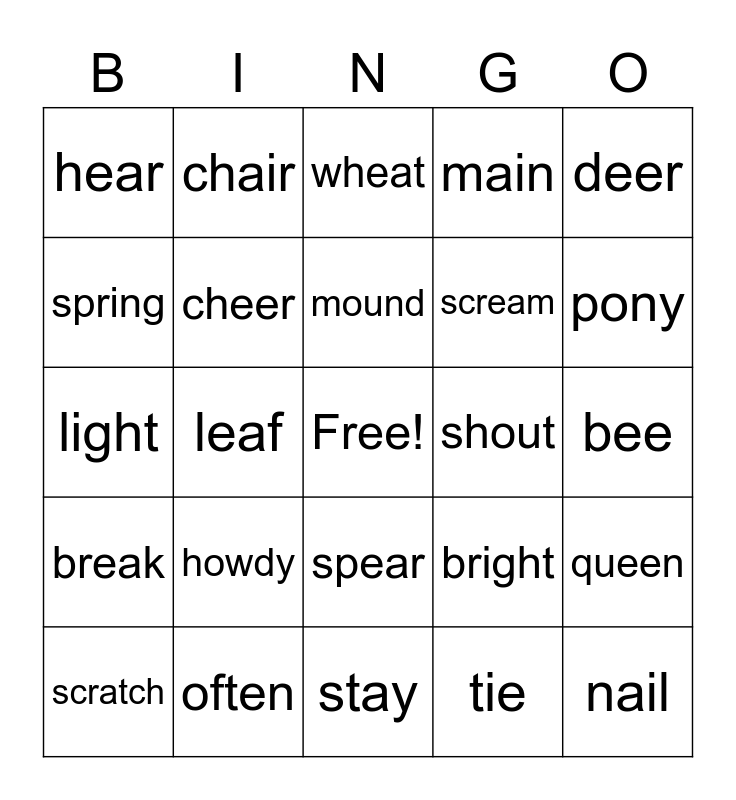 | B | I | N | G | O |
|---|---|---|---|---|
| hear | chair | wheat | main | deer |
| spring | cheer | mound | scream | pony |
| light | leaf | Free! | shout | bee |
| break | howdy | spear | bright | queen |
| scratch | often | stay | tie | nail |